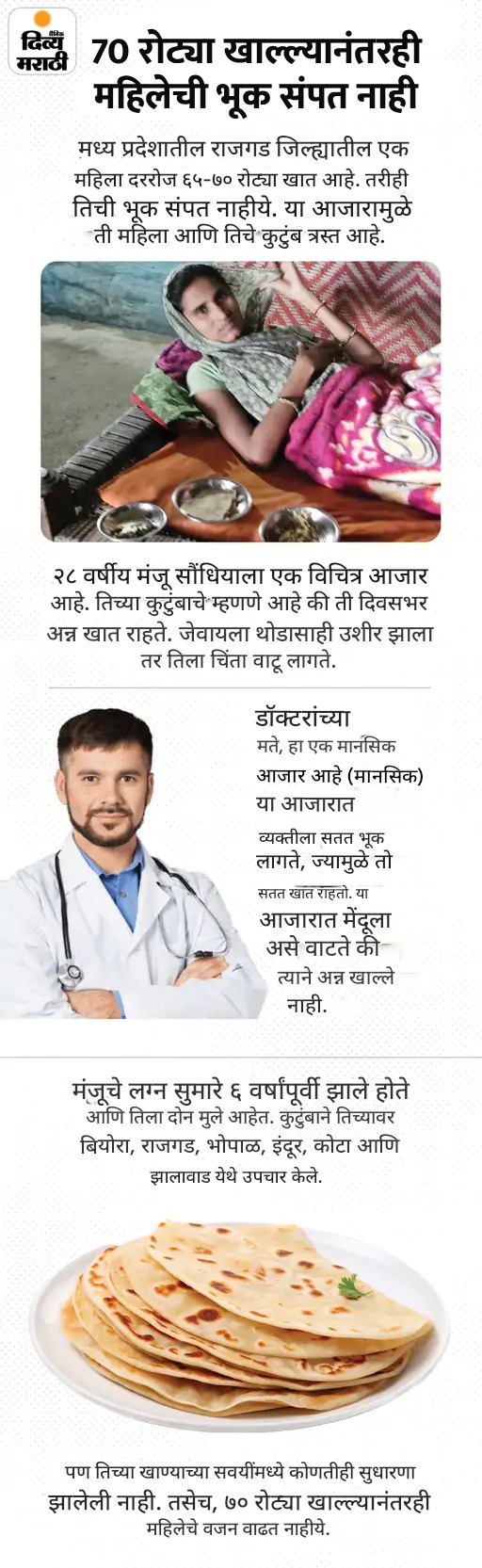 दैनिक दिव्य मराठी

70 रोट्या खाल्ल्यानंतरही महिलेची भूक संपत नाही

मध्य प्रदेशातील राजगड जिल्ह्यातील एक महिला दररोज ६५-७० रोट्या खात आहे. तरीही तिची भूक संपत नाहीये. या आजारामुळे ती महिला आणि तिचे कुटुंब त्रस्त आहे.

२८ वर्षीय मंजू सौंधियाला एक विचित्र आजार आहे. तिच्या कुटुंबाचे म्हणणे आहे की ती दिवसभर अन्न खात राहते. जेवायला थोडासाही उशीर झाला तर तिला चिंता वाटू लागते.

डॉक्टरांच्या मते, हा एक मानसिक आजार आहे (मानसिक) या आजारात व्यक्तीला सतत भूक लागते, ज्यामुळे तो सतत खात राहतो. या आजारात मेंदूला असे वाटते की त्याने अन्न खाल्ले नाही.

मंजूचे लग्न सुमारे ६ वर्षांपूर्वी झाले होते आणि तिला दोन मुले आहेत. कुटुंबाने तिच्यावर बियोरा, राजगड, भोपाळ, इंदूर, कोटा आणि झालावाड येथे उपचार केले.

पण तिच्या खाण्याच्या सवयींमध्ये कोणतीही सुधारणा झालेली नाही. तसेच, ७० रोट्या खाल्ल्यानंतरही महिलेचे वजन वाढत नाहीये.